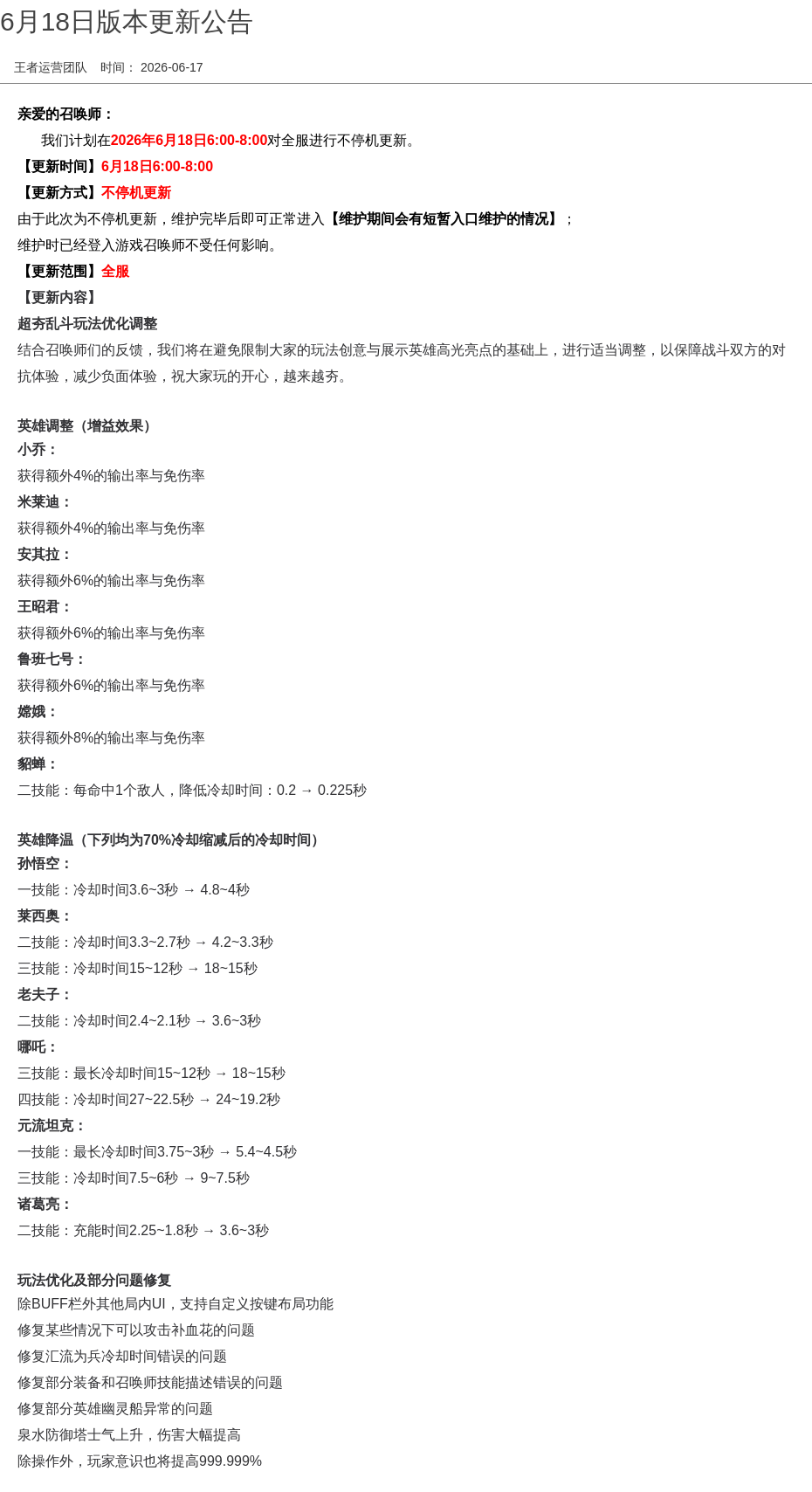 6月18日版本更新公告

王者运营团队 时间：2026-06-17

亲爱的召唤师：

我们计划在2026年6月18日6:00-8:00对全服进行不停机更新。

【更新时间】6月18日6:00-8:00

【更新方式】不停机更新

由于此次为不停机更新，维护完毕后即可正常进入【维护期间会有短暂入口维护的情况】；

维护时已经登入游戏召唤师不受任何影响。

【更新范围】全服

【更新内容】

超夯乱斗玩法优化调整

结合召唤师们的反馈，我们将在避免限制大家的玩法创意与展示英雄高光亮点的基础上，进行适当调整，以保障战斗双方的对抗体验，减少负面体验，祝大家玩的开心，越来越夯。

英雄调整（增益效果）
小乔：
获得额外4%的输出率与免伤率
米莱迪：
获得额外4%的输出率与免伤率
安其拉：
获得额外6%的输出率与免伤率
王昭君：
获得额外6%的输出率与免伤率
鲁班七号：
获得额外6%的输出率与免伤率
嫦娥：
获得额外8%的输出率与免伤率
貂蝉：
二技能：每命中1个敌人，降低冷却时间：0.2 → 0.225秒

英雄降温（下列均为70%冷却缩减后的冷却时间）
孙悟空：
一技能：冷却时间3.6~3秒 → 4.8~4秒
莱西奥：
二技能：冷却时间3.3~2.7秒 → 4.2~3.3秒
三技能：冷却时间15~12秒 → 18~15秒
老夫子：
二技能：冷却时间2.4~2.1秒 → 3.6~3秒
哪吒：
三技能：最长冷却时间15~12秒 → 18~15秒
四技能：冷却时间27~22.5秒 → 24~19.2秒
元流坦克：
一技能：最长冷却时间3.75~3秒 → 5.4~4.5秒
三技能：冷却时间7.5~6秒 → 9~7.5秒
诸葛亮：
二技能：充能时间2.25~1.8秒 → 3.6~3秒

玩法优化及部分问题修复
除BUFF栏外其他局内UI，支持自定义按键布局功能
修复某些情况下可以攻击补血花的问题
修复汇流为兵冷却时间错误的问题
修复部分装备和召唤师技能描述错误的问题
修复部分英雄幽灵船异常的问题
泉水防御塔士气上升，伤害大幅提高
除操作外，玩家意识也将提高999.999%